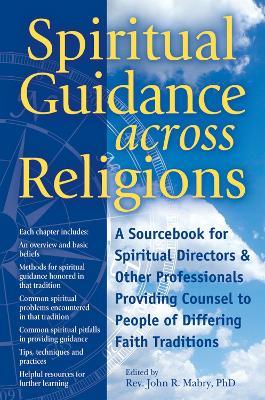 Spiritual Guidance across Religions

Each chapter includes:

An overview and basic beliefs

Methods for spiritual guidance honored in that tradition

Common spiritual problems encountered in that tradition

Common spiritual pitfalls in providing guidance

Tips, techniques and practices

Helpful resources for further learning

A Sourcebook for Spiritual Directors & Other Professionals Providing Counsel to People of Differing Faith Traditions

Edited by
Rev. John R. Mabry, PhD